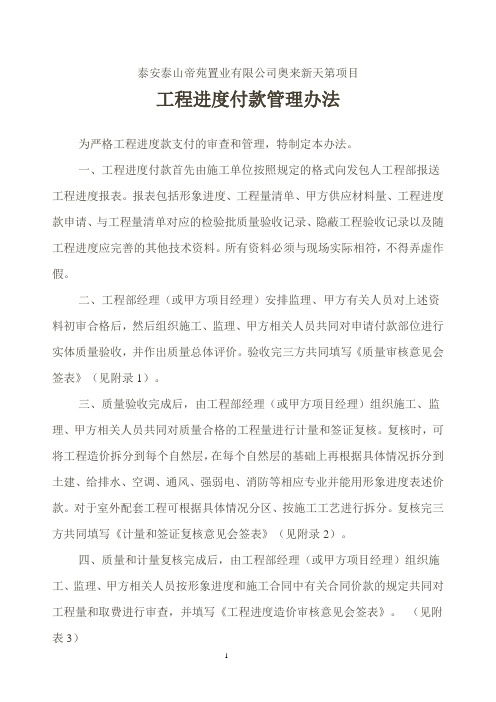 泰安泰山帝苑置业有限公司奥来新天第项目

工程进度付款管理办法

为严格工程进度款支付的审查和管理，特制定本办法。

一、工程进度付款首先由施工单位按照规定的格式向发包人工程部报送工程进度报表。报表包括形象进度、工程量清单、甲方供应材料量、工程进度款申请、与工程量清单对应的检验批质量验收记录、隐蔽工程验收记录以及随工程进度应完善的其他技术资料。所有资料必须与现场实际相符，不得弄虚作假。

二、工程部经理（或甲方项目经理）安排监理、甲方有关人员对上述资料初审合格后，然后组织施工、监理、甲方相关人员共同对申请付款部位进行实体质量验收，并作出质量总体评价。验收完三方共同填写《质量审核意见会签表》（见附录 1）。

三、质量验收完成后，由工程部经理（或甲方项目经理）组织施工、监理、甲方相关人员共同对质量合格的工程量进行计量和签证复核。复核时，可将工程造价拆分到每个自然层，在每个自然层的基础上再根据具体情况拆分到土建、给排水、空调、通风、强弱电、消防等相应专业并能用形象进度表述价款。对于室外配套工程可根据具体情况分区、按施工工艺进行拆分。复核完三方共同填写《计量和签证复核意见会签表》（见附录 2）。

四、质量和计量复核完成后，由工程部经理（或甲方项目经理）组织施工、监理、甲方相关人员按形象进度和施工合同中有关合同价款的规定共同对工程量和取费进行审查，并填写《工程进度造价审核意见会签表》。（见附表 3）

1